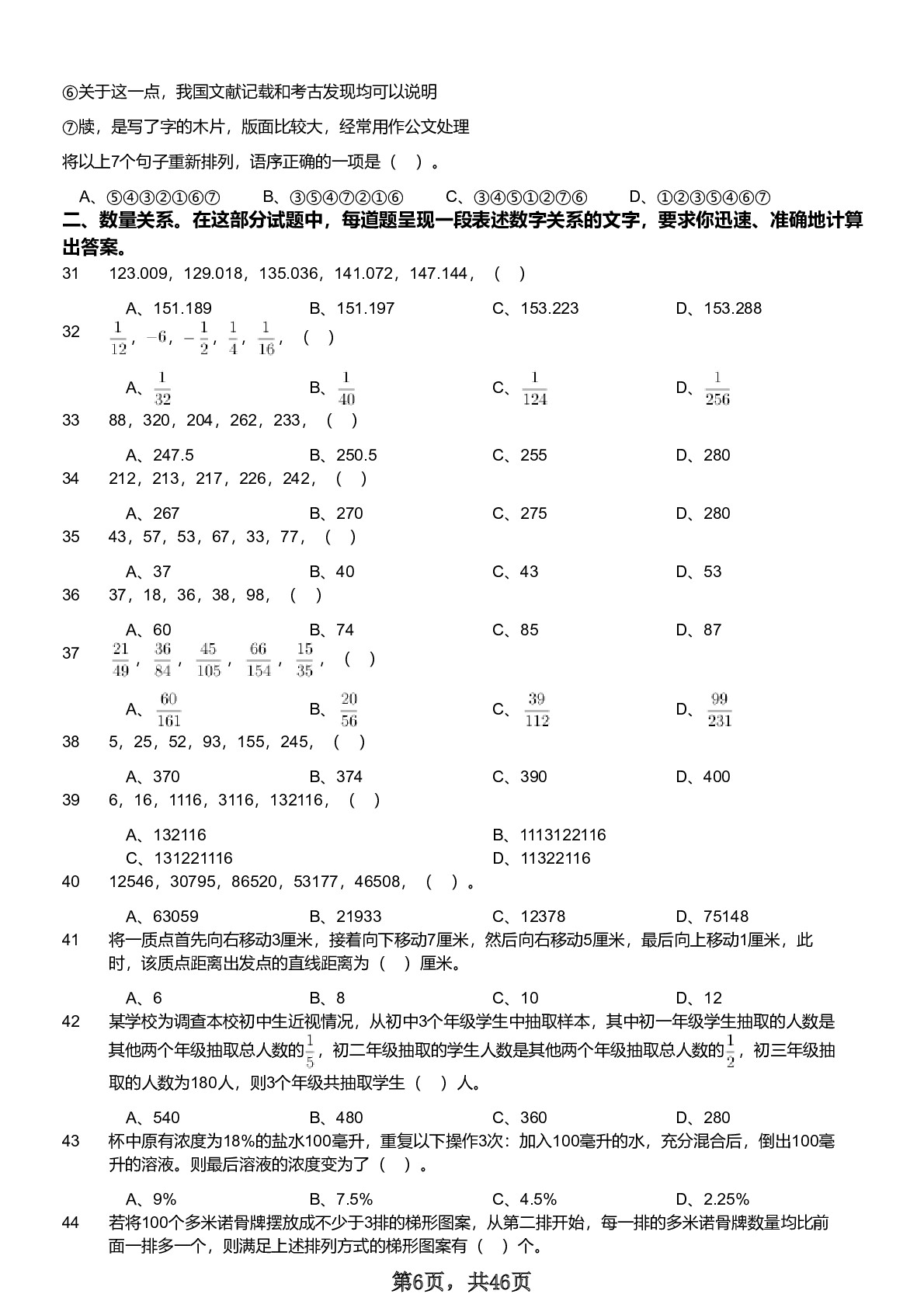 ⑥关于这一点，我国文献记载和考古发现均可以说明

⑦牍，是写了字的木片，版面比较大，经常用作公文处理

将以上7个句子重新排列，语序正确的一项是（ ）。

A、⑤④③②①⑥⑦　B、③⑤④⑦②①⑥　C、③④⑤①②⑦⑥　D、①②③⑤④⑥⑦

二、数量关系。在这部分试题中，每道题呈现一段表述数字关系的文字，要求你迅速、准确地计算出答案。

31　123.009，129.018，135.036，141.072，147.144，（ ）

A、151.189　B、151.197　C、153.223　D、153.288

32　$\frac{1}{12}$，$-6$，$-\frac{1}{2}$，$\frac{1}{4}$，$\frac{1}{16}$，（ ）

A、$\frac{1}{32}$　B、$\frac{1}{40}$　C、$\frac{1}{124}$　D、$\frac{1}{256}$

33　88，320，204，262，233，（ ）

A、247.5　B、250.5　C、255　D、280

34　212，213，217，226，242，（ ）

A、267　B、270　C、275　D、280

35　43，57，53，67，33，77，（ ）

A、37　B、40　C、43　D、53

36　37，18，36，38，98，（ ）

A、60　B、74　C、85　D、87

37　$\frac{21}{49}$，$\frac{36}{84}$，$\frac{45}{105}$，$\frac{66}{154}$，$\frac{15}{35}$，（ ）

A、$\frac{60}{161}$　B、$\frac{20}{56}$　C、$\frac{39}{112}$　D、$\frac{99}{231}$

38　5，25，52，93，155，245，（ ）

A、370　B、374　C、390　D、400

39　6，16，1116，3116，132116，（ ）

A、132116　B、1113122116
C、131221116　D、11322116

40　12546，30795，86520，53177，46508，（ ）。

A、63059　B、21933　C、12378　D、75148

41　将一质点首先向右移动3厘米，接着向下移动7厘米，然后向右移动5厘米，最后向上移动1厘米，此时，该质点距离出发点的直线距离为（ ）厘米。

A、6　B、8　C、10　D、12

42　某学校为调查本校初中生近视情况，从初中3个年级学生中抽取样本，其中初一年级学生抽取的人数是其他两个年级抽取总人数的$\frac{1}{5}$，初二年级抽取的学生人数是其他两个年级抽取总人数的$\frac{1}{2}$，初三年级抽取的人数为180人，则3个年级共抽取学生（ ）人。

A、540　B、480　C、360　D、280

43　杯中原有浓度为18%的盐水100毫升，重复以下操作3次：加入100毫升的水，充分混合后，倒出100毫升的溶液。则最后溶液的浓度变为了（ ）。

A、9%　B、7.5%　C、4.5%　D、2.25%

44　若将100个多米诺骨牌摆放成不少于3排的梯形图案，从第二排开始，每一排的多米诺骨牌数量均比前面一排多一个，则满足上述排列方式的梯形图案有（ ）个。

第6页，共46页